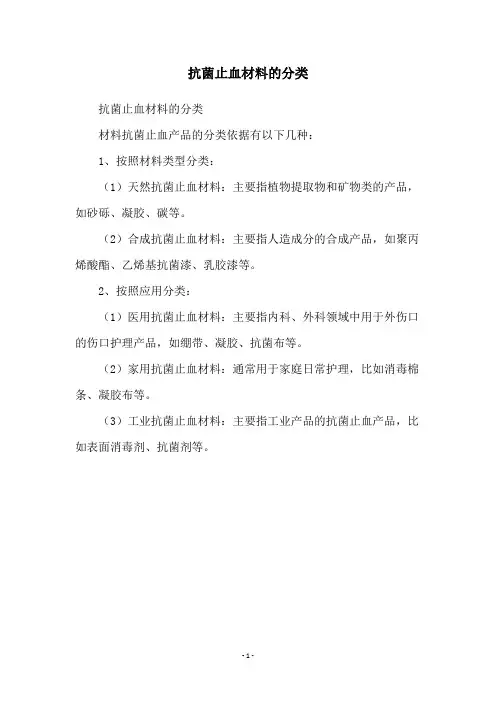 抗菌止血材料的分类

抗菌止血材料的分类

材料抗菌止血产品的分类依据有以下几种：

1、按照材料类型分类：

（1）天然抗菌止血材料：主要指植物提取物和矿物类的产品，如砂砾、凝胶、碳等。

（2）合成抗菌止血材料：主要指人造成分的合成产品，如聚丙烯酸酯、乙烯基抗菌漆、乳胶漆等。

2、按照应用分类：

（1）医用抗菌止血材料：主要指内科、外科领域中用于外伤口的伤口护理产品，如绷带、凝胶、抗菌布等。

（2）家用抗菌止血材料：通常用于家庭日常护理，比如消毒棉条、凝胶布等。

（3）工业抗菌止血材料：主要指工业产品的抗菌止血产品，比如表面消毒剂、抗菌剂等。

-1-